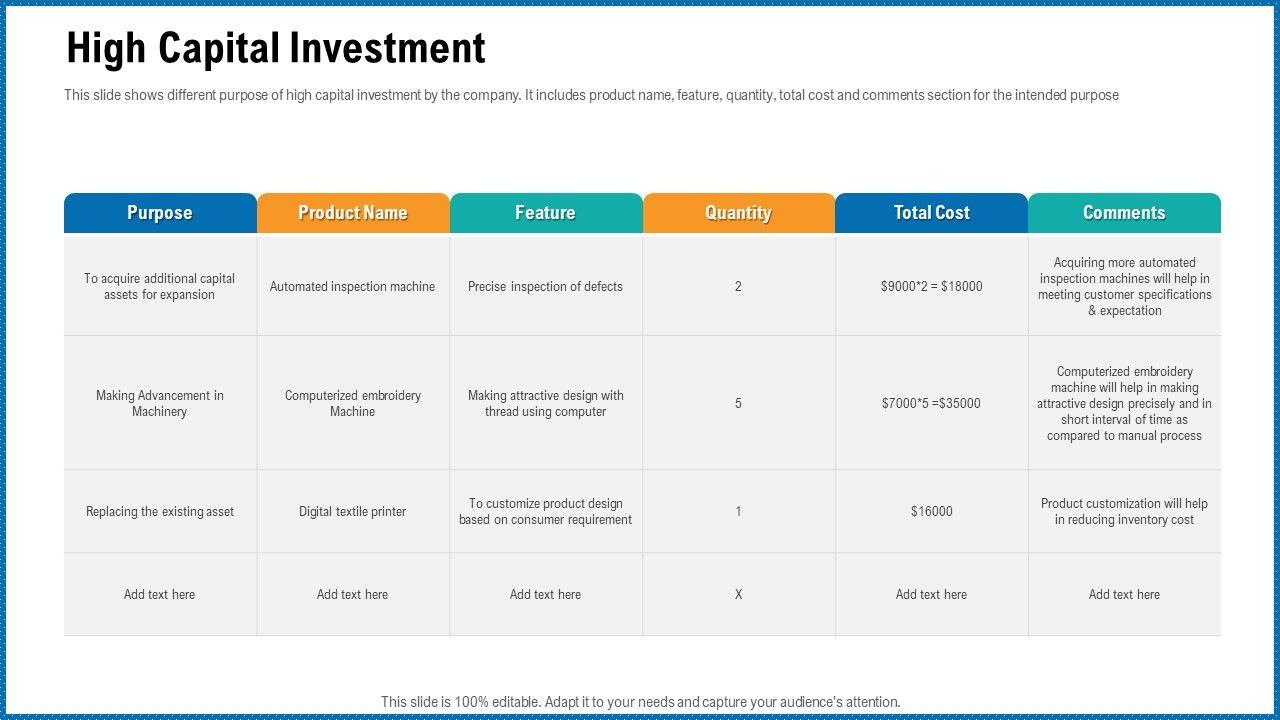 High Capital Investment

This slide shows different purpose of high capital investment by the company. It includes product name, feature, quantity, total cost and comments section for the intended purpose

| Purpose | Product Name | Feature | Quantity | Total Cost | Comments |
|---|---|---|---|---|---|
| To acquire additional capital assets for expansion | Automated inspection machine | Precise inspection of defects | 2 | \$9000*2 = \$18000 | Acquiring more automated inspection machines will help in meeting customer specifications & expectation |
| Making Advancement in Machinery | Computerized embroidery Machine | Making attractive design with thread using computer | 5 | \$7000*5 =\$35000 | Computerized embroidery machine will help in making attractive design precisely and in short interval of time as compared to manual process |
| Replacing the existing asset | Digital textile printer | To customize product design based on consumer requirement | 1 | \$16000 | Product customization will help in reducing inventory cost |
| Add text here | Add text here | Add text here | X | Add text here | Add text here |

This slide is 100% editable. Adapt it to your needs and capture your audience's attention.